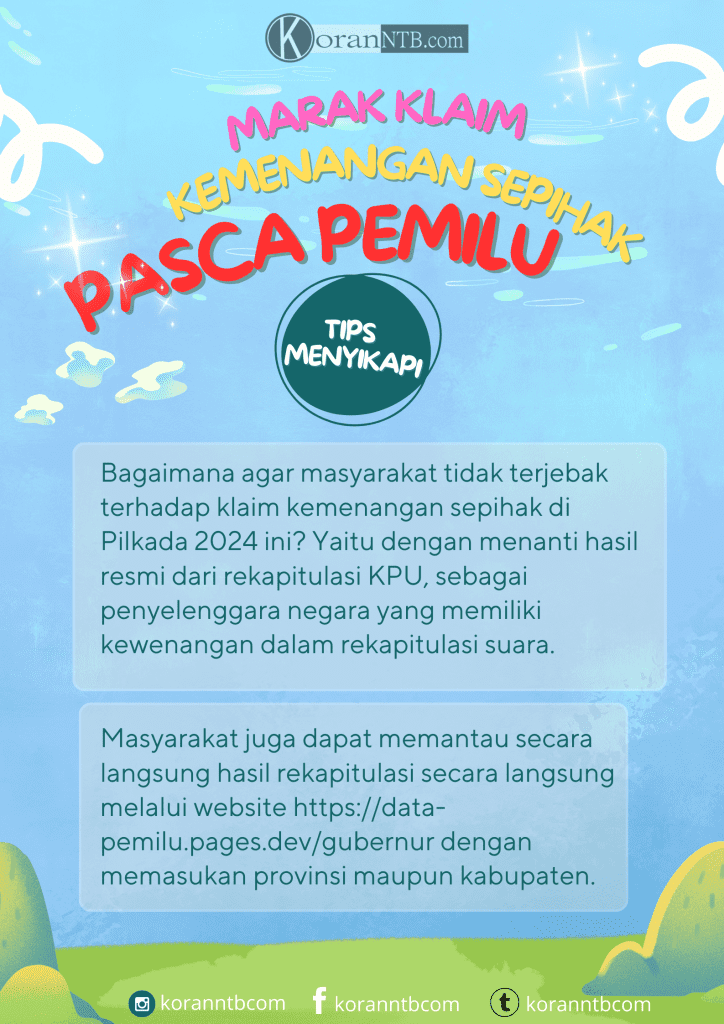 KoranNTB.com

MARAK KLAIM

KEMENANGAN SEPIHAK

PASCA PEMILU

TIPS MENYIKAPI

Bagaimana agar masyarakat tidak terjebak terhadap klaim kemenangan sepihak di Pilkada 2024 ini? Yaitu dengan menanti hasil resmi dari rekapitulasi KPU, sebagai penyelenggara negara yang memiliki kewenangan dalam rekapitulasi suara.

Masyarakat juga dapat memantau secara langsung hasil rekapitulasi secara langsung melalui website https://data-pemilu.pages.dev/gubernur dengan memasukan provinsi maupun kabupaten.

koranntbcom koranntbcom koranntbcom